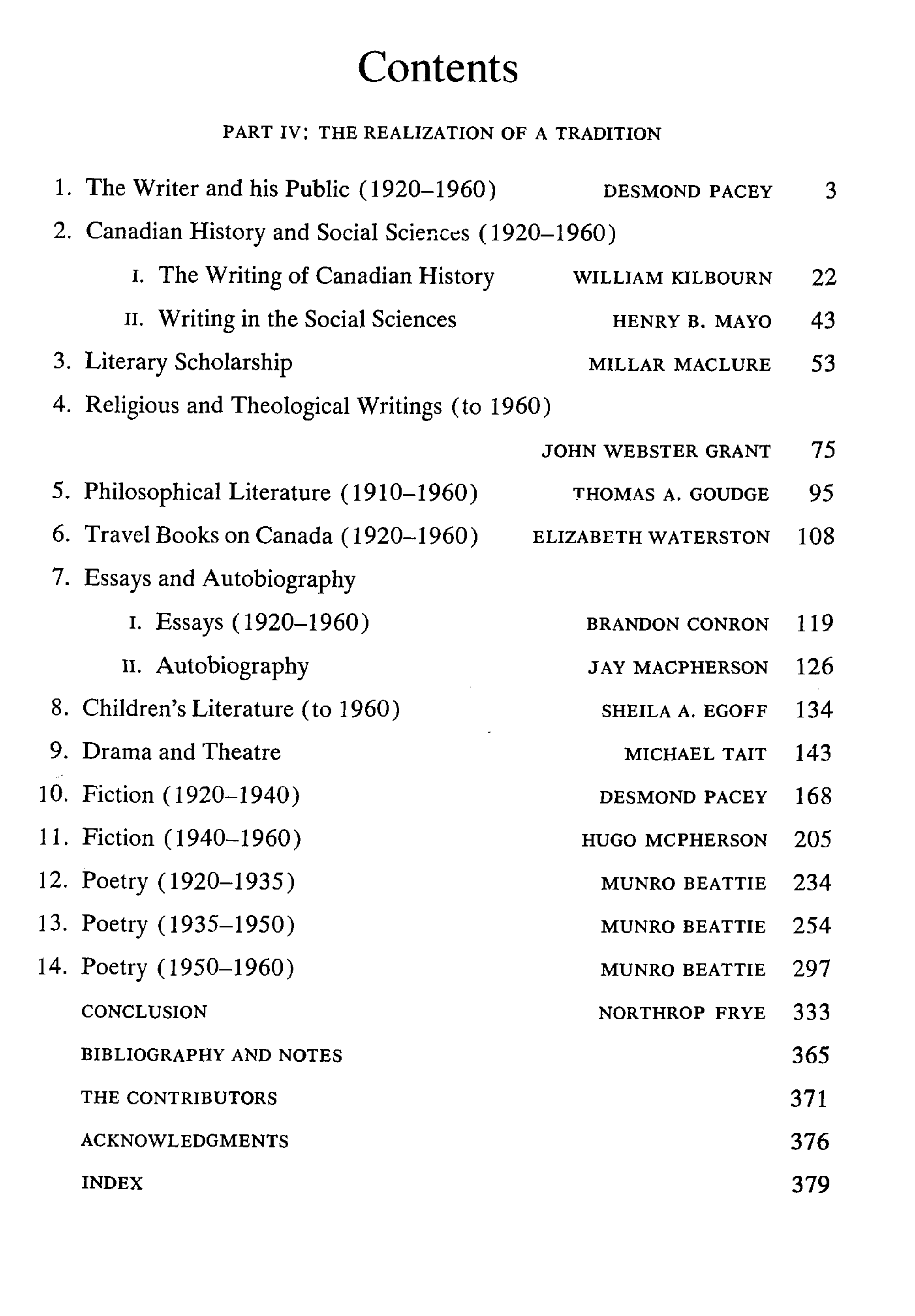 Contents

PART IV: THE REALIZATION OF A TRADITION

1. The Writer and his Public (1920–1960) DESMOND PACEY 3

2. Canadian History and Social Sciences (1920–1960)

I. The Writing of Canadian History WILLIAM KILBOURN 22

II. Writing in the Social Sciences HENRY B. MAYO 43

3. Literary Scholarship MILLAR MACLURE 53

4. Religious and Theological Writings (to 1960) JOHN WEBSTER GRANT 75

5. Philosophical Literature (1910–1960) THOMAS A. GOUDGE 95

6. Travel Books on Canada (1920–1960) ELIZABETH WATERSTON 108

7. Essays and Autobiography

I. Essays (1920–1960) BRANDON CONRON 119

II. Autobiography JAY MACPHERSON 126

8. Children's Literature (to 1960) SHEILA A. EGOFF 134

9. Drama and Theatre MICHAEL TAIT 143

10. Fiction (1920–1940) DESMOND PACEY 168

11. Fiction (1940–1960) HUGO MCPHERSON 205

12. Poetry (1920–1935) MUNRO BEATTIE 234

13. Poetry (1935–1950) MUNRO BEATTIE 254

14. Poetry (1950–1960) MUNRO BEATTIE 297

CONCLUSION NORTHROP FRYE 333

BIBLIOGRAPHY AND NOTES 365

THE CONTRIBUTORS 371

ACKNOWLEDGMENTS 376

INDEX 379